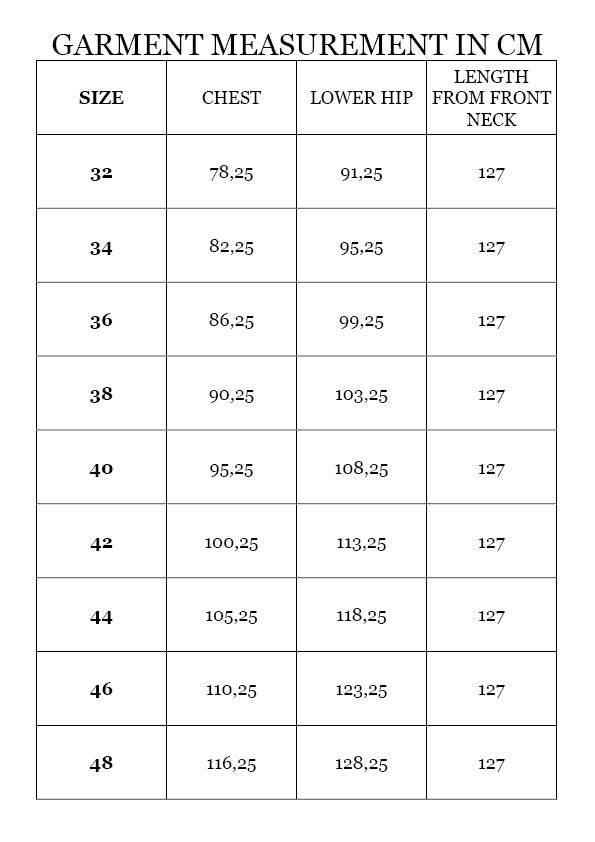 GARMENT MEASUREMENT IN CM

| SIZE | CHEST | LOWER HIP | LENGTH FROM FRONT NECK |
|---|---|---|---|
| 32 | 78,25 | 91,25 | 127 |
| 34 | 82,25 | 95,25 | 127 |
| 36 | 86,25 | 99,25 | 127 |
| 38 | 90,25 | 103,25 | 127 |
| 40 | 95,25 | 108,25 | 127 |
| 42 | 100,25 | 113,25 | 127 |
| 44 | 105,25 | 118,25 | 127 |
| 46 | 110,25 | 123,25 | 127 |
| 48 | 116,25 | 128,25 | 127 |